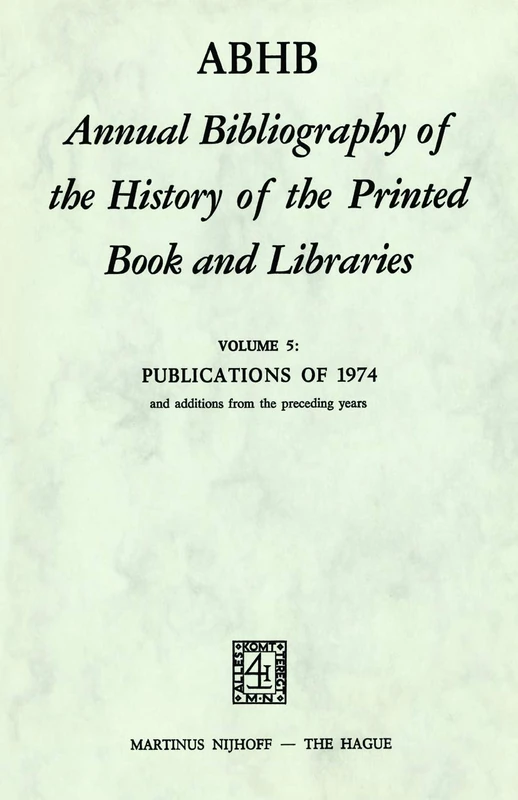 ABHB

Annual Bibliography of the History of the Printed Book and Libraries

VOLUME 5:

PUBLICATIONS OF 1974

and additions from the preceding years

ALLES KOMT TERECHT M·N

MARTINUS NIJHOFF — THE HAGUE